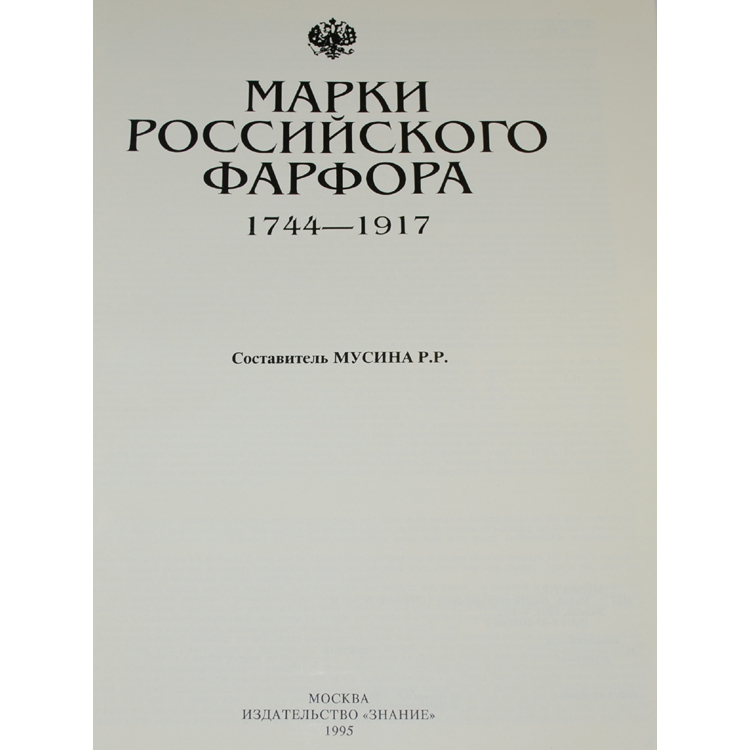 МАРКИ
РОССИЙСКОГО
ФАРФОРА
1744—1917

Составитель МУСИНА Р.Р.

МОСКВА
ИЗДАТЕЛЬСТВО «ЗНАНИЕ»
1995